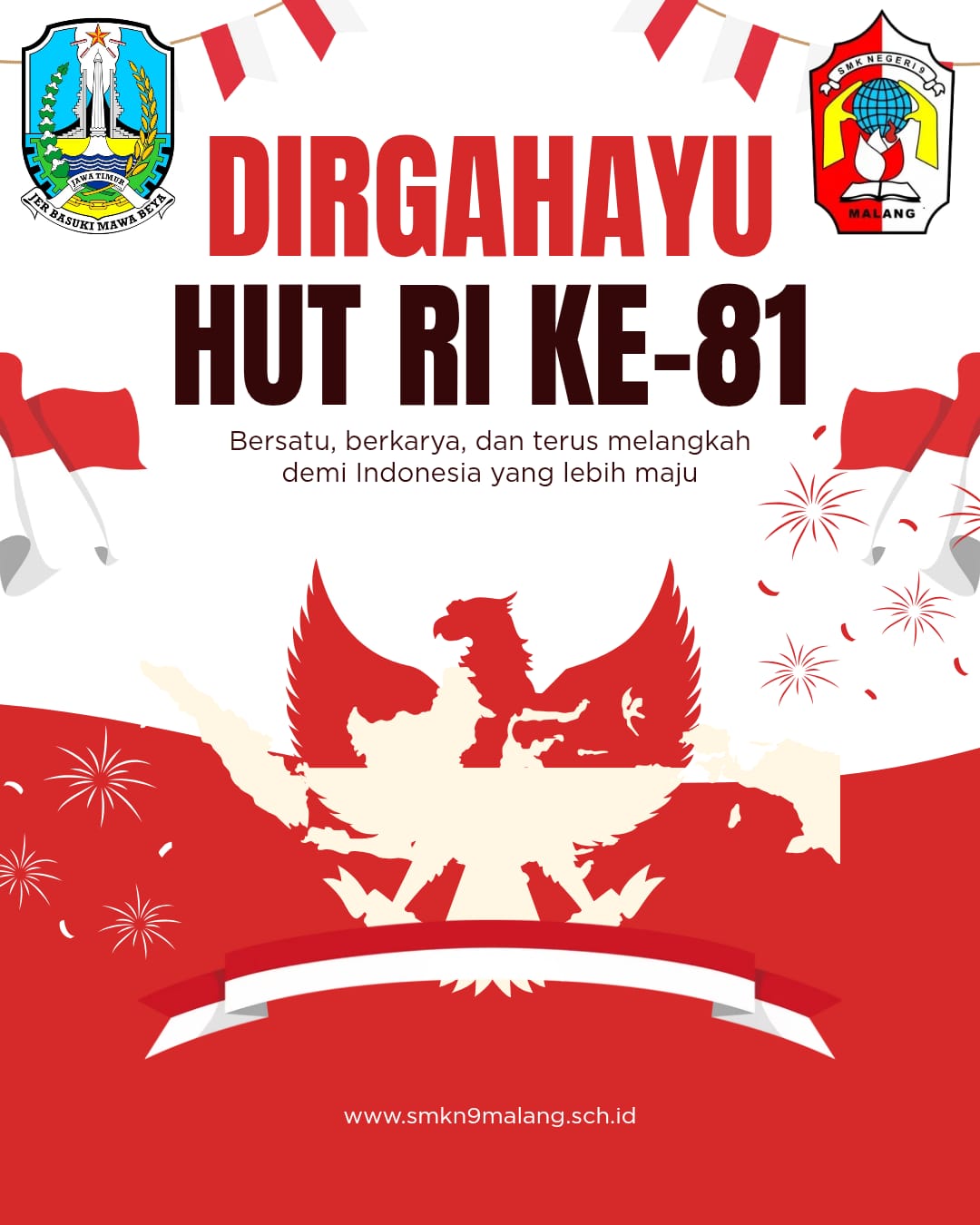 JAWA TIMUR
JER BASUKI MAWA BEYA

SMK NEGERI 9
MALANG

DIRGAHAYU
HUT RI KE-81

Bersatu, berkarya, dan terus melangkah demi Indonesia yang lebih maju

www.smkn9malang.sch.id